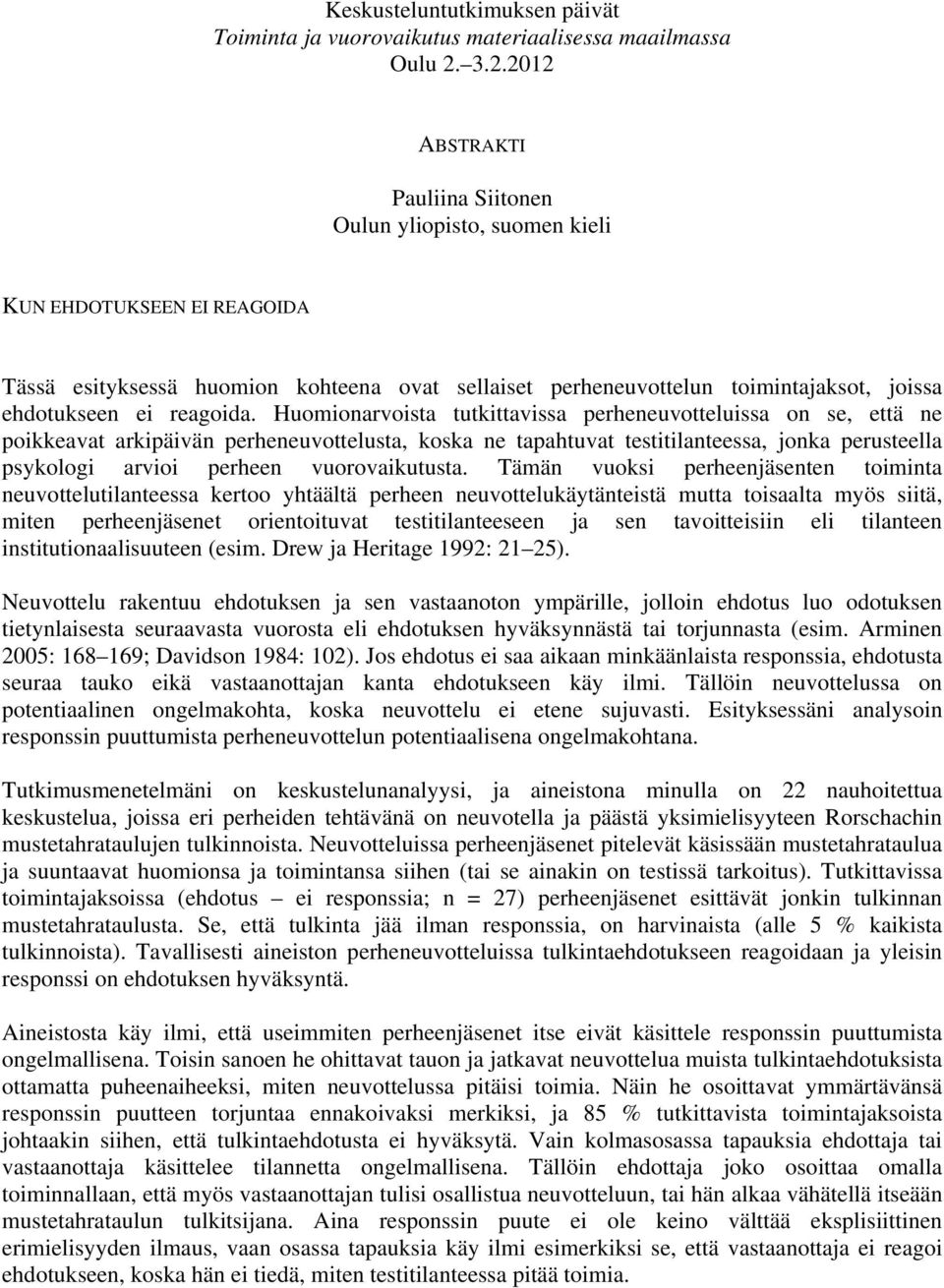 Keskusteluntutkimuksen päivät
Toiminta ja vuorovaikutus materiaalisessa maailmassa
Oulu 2.–3.2.2012

ABSTRAKTI

Pauliina Siitonen
Oulun yliopisto, suomen kieli

KUN EHDOTUKSEEN EI REAGOIDA

Tässä esityksessä huomion kohteena ovat sellaiset perheneuvottelun toimintajaksot, joissa ehdotukseen ei reagoida. Huomionarvoista tutkittavissa perheneuvotteluissa on se, että ne poikkeavat arkipäivän perheneuvottelusta, koska ne tapahtuvat testitilanteessa, jonka perusteella psykologi arvioi perheen vuorovaikutusta. Tämän vuoksi perheenjäsenten toiminta neuvottelutilanteessa kertoo yhtäältä perheen neuvottelukäytänteistä mutta toisaalta myös siitä, miten perheenjäsenet orientoituvat testitilanteeseen ja sen tavoitteisiin eli tilanteen institutionaalisuuteen (esim. Drew ja Heritage 1992: 21–25).

Neuvottelu rakentuu ehdotuksen ja sen vastaanoton ympärille, jolloin ehdotus luo odotuksen tietynlaisesta seuraavasta vuorosta eli ehdotuksen hyväksynnästä tai torjunnasta (esim. Arminen 2005: 168–169; Davidson 1984: 102). Jos ehdotus ei saa aikaan minkäänlaista responssia, ehdotusta seuraa tauko eikä vastaanottajan kanta ehdotukseen käy ilmi. Tällöin neuvottelussa on potentiaalinen ongelmakohta, koska neuvottelu ei etene sujuvasti. Esityksessäni analysoin responssin puuttumista perheneuvottelun potentiaalisena ongelmakohtana.

Tutkimusmenetelmäni on keskustelunanalyysi, ja aineistona minulla on 22 nauhoitettua keskustelua, joissa eri perheiden tehtävänä on neuvotella ja päästä yksimielisyyteen Rorschachin mustetahrataulujen tulkinnoista. Neuvotteluissa perheenjäsenet pitelevät käsissään mustetahrataulua ja suuntaavat huomionsa ja toimintansa siihen (tai se ainakin on testissä tarkoitus). Tutkittavissa toimintajaksoissa (ehdotus – ei responssia; n = 27) perheenjäsenet esittävät jonkin tulkinnan mustetahrataulusta. Se, että tulkinta jää ilman responssia, on harvinaista (alle 5 % kaikista tulkinnoista). Tavallisesti aineiston perheneuvotteluissa tulkintaehdotukseen reagoidaan ja yleisin responssi on ehdotuksen hyväksyntä.

Aineistosta käy ilmi, että useimmiten perheenjäsenet itse eivät käsittele responssin puuttumista ongelmallisena. Toisin sanoen he ohittavat tauon ja jatkavat neuvottelua muista tulkintaehdotuksista ottamatta puheenaiheeksi, miten neuvottelussa pitäisi toimia. Näin he osoittavat ymmärtävänsä responssin puutteen torjuntaa ennakoivaksi merkiksi, ja 85 % tutkittavista toimintajaksoista johtaakin siihen, että tulkintaehdotusta ei hyväksytä. Vain kolmasosassa tapauksia ehdottaja tai vastaanottaja käsittelee tilannetta ongelmallisena. Tällöin ehdottaja joko osoittaa omalla toiminnallaan, että myös vastaanottajan tulisi osallistua neuvotteluun, tai hän alkaa vähätellä itseään mustetahrataulun tulkitsijana. Aina responssin puute ei ole keino välttää eksplisiittinen erimielisyyden ilmaus, vaan osassa tapauksia käy ilmi esimerkiksi se, että vastaanottaja ei reagoi ehdotukseen, koska hän ei tiedä, miten testitilanteessa pitää toimia.